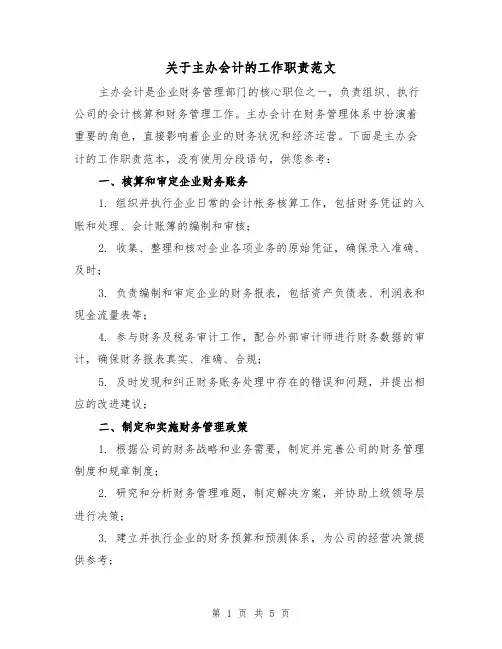 关于主办会计的工作职责范文

主办会计是企业财务管理部门的核心职位之一，负责组织、执行公司的会计核算和财务管理工作。主办会计在财务管理体系中扮演着重要的角色，直接影响着企业的财务状况和经济运营。下面是主办会计的工作职责范本，没有使用分段语句，供您参考：

一、核算和审定企业财务账务

1. 组织并执行企业日常的会计帐务核算工作，包括财务凭证的入账和处理、会计账簿的编制和审核；

2. 收集、整理和核对企业各项业务的原始凭证，确保录入准确、及时；

3. 负责编制和审定企业的财务报表，包括资产负债表、利润表和现金流量表等；

4. 参与财务及税务审计工作，配合外部审计师进行财务数据的审计，确保财务报表真实、准确、合规；

5. 及时发现和纠正财务账务处理中存在的错误和问题，并提出相应的改进建议；

二、制定和实施财务管理政策

1. 根据公司的财务战略和业务需要，制定并完善公司的财务管理制度和规章制度；

2. 研究和分析财务管理难题，制定解决方案，并协助上级领导层进行决策；

3. 建立并执行企业的财务预算和预测体系，为公司的经营决策提供参考；

第 1 页 共 5 页